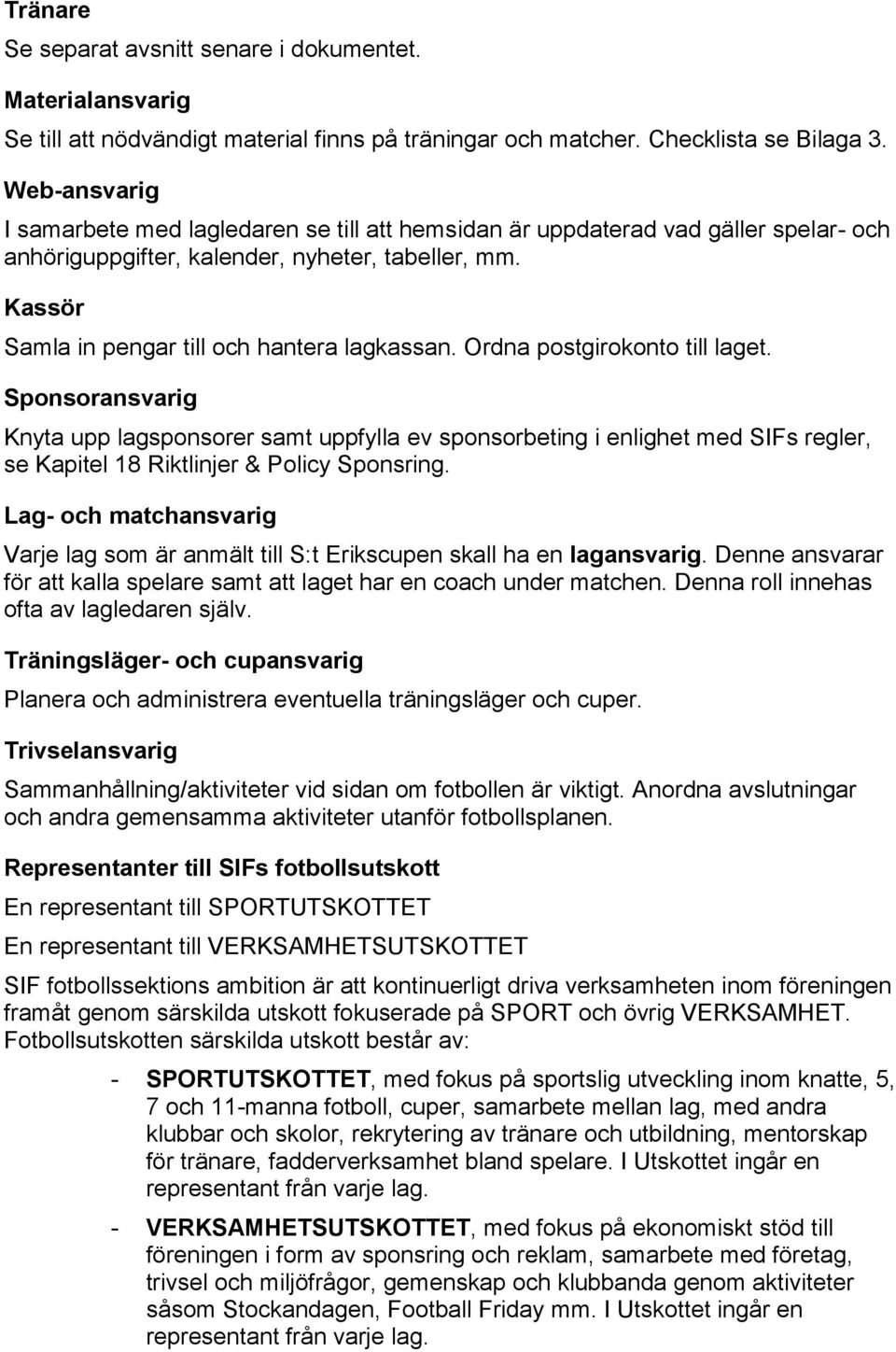 Tränare
Se separat avsnitt senare i dokumentet.

Materialansvarig
Se till att nödvändigt material finns på träningar och matcher. Checklista se Bilaga 3.

Web-ansvarig
I samarbete med lagledaren se till att hemsidan är uppdaterad vad gäller spelar- och anhöriguppgifter, kalender, nyheter, tabeller, mm.

Kassör
Samla in pengar till och hantera lagkassan. Ordna postgirokonto till laget.

Sponsoransvarig
Knyta upp lagsponsorer samt uppfylla ev sponsorbeting i enlighet med SIFs regler, se Kapitel 18 Riktlinjer & Policy Sponsring.

Lag- och matchansvarig
Varje lag som är anmält till S:t Erikscupen skall ha en lagansvarig. Denne ansvarar för att kalla spelare samt att laget har en coach under matchen. Denna roll innehas ofta av lagledaren själv.

Träningsläger- och cupansvarig
Planera och administrera eventuella träningsläger och cuper.

Trivselansvarig
Sammanhållning/aktiviteter vid sidan om fotbollen är viktigt. Anordna avslutningar och andra gemensamma aktiviteter utanför fotbollsplanen.

Representanter till SIFs fotbollsutskott
En representant till SPORTUTSKOTTET
En representant till VERKSAMHETSUTSKOTTET

SIF fotbollssektions ambition är att kontinuerligt driva verksamheten inom föreningen framåt genom särskilda utskott fokuserade på SPORT och övrig VERKSAMHET. Fotbollsutskotten särskilda utskott består av:

- SPORTUTSKOTTET, med fokus på sportslig utveckling inom knatte, 5, 7 och 11-manna fotboll, cuper, samarbete mellan lag, med andra klubbar och skolor, rekrytering av tränare och utbildning, mentorskap för tränare, fadderverksamhet bland spelare. I Utskottet ingår en representant från varje lag.

- VERKSAMHETSUTSKOTTET, med fokus på ekonomiskt stöd till föreningen i form av sponsring och reklam, samarbete med företag, trivsel och miljöfrågor, gemenskap och klubbanda genom aktiviteter såsom Stockandagen, Football Friday mm. I Utskottet ingår en representant från varje lag.